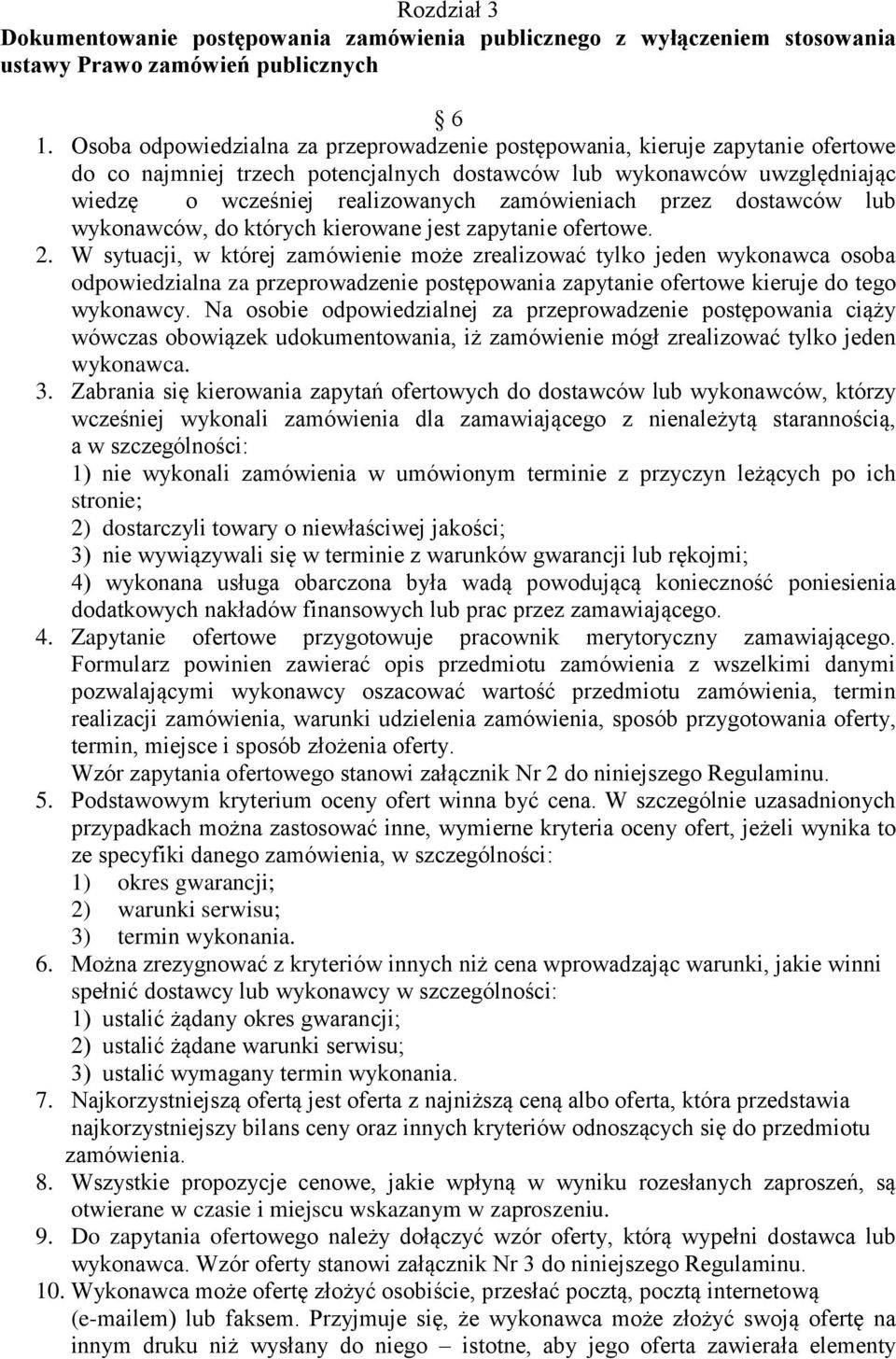 Rozdział 3
Dokumentowanie postępowania zamówienia publicznego z wyłączeniem stosowania ustawy Prawo zamówień publicznych

§ 6

1. Osoba odpowiedzialna za przeprowadzenie postępowania, kieruje zapytanie ofertowe do co najmniej trzech potencjalnych dostawców lub wykonawców uwzględniając wiedzę o wcześniej realizowanych zamówieniach przez dostawców lub wykonawców, do których kierowane jest zapytanie ofertowe.
2. W sytuacji, w której zamówienie może zrealizować tylko jeden wykonawca osoba odpowiedzialna za przeprowadzenie postępowania zapytanie ofertowe kieruje do tego wykonawcy. Na osobie odpowiedzialnej za przeprowadzenie postępowania ciąży wówczas obowiązek udokumentowania, iż zamówienie mógł zrealizować tylko jeden wykonawca.
3. Zabrania się kierowania zapytań ofertowych do dostawców lub wykonawców, którzy wcześniej wykonali zamówienia dla zamawiającego z nienależytą starannością, a w szczególności:
1) nie wykonali zamówienia w umówionym terminie z przyczyn leżących po ich stronie;
2) dostarczyli towary o niewłaściwej jakości;
3) nie wywiązywali się w terminie z warunków gwarancji lub rękojmi;
4) wykonana usługa obarczona była wadą powodującą konieczność poniesienia dodatkowych nakładów finansowych lub prac przez zamawiającego.
4. Zapytanie ofertowe przygotowuje pracownik merytoryczny zamawiającego. Formularz powinien zawierać opis przedmiotu zamówienia z wszelkimi danymi pozwalającymi wykonawcy oszacować wartość przedmiotu zamówienia, termin realizacji zamówienia, warunki udzielenia zamówienia, sposób przygotowania oferty, termin, miejsce i sposób złożenia oferty.
Wzór zapytania ofertowego stanowi załącznik Nr 2 do niniejszego Regulaminu.
5. Podstawowym kryterium oceny ofert winna być cena. W szczególnie uzasadnionych przypadkach można zastosować inne, wymierne kryteria oceny ofert, jeżeli wynika to ze specyfiki danego zamówienia, w szczególności:
1) okres gwarancji;
2) warunki serwisu;
3) termin wykonania.
6. Można zrezygnować z kryteriów innych niż cena wprowadzając warunki, jakie winni spełnić dostawcy lub wykonawcy w szczególności:
1) ustalić żądany okres gwarancji;
2) ustalić żądane warunki serwisu;
3) ustalić wymagany termin wykonania.
7. Najkorzystniejszą ofertą jest oferta z najniższą ceną albo oferta, która przedstawia najkorzystniejszy bilans ceny oraz innych kryteriów odnoszących się do przedmiotu zamówienia.
8. Wszystkie propozycje cenowe, jakie wpłyną w wyniku rozesłanych zaproszeń, są otwierane w czasie i miejscu wskazanym w zaproszeniu.
9. Do zapytania ofertowego należy dołączyć wzór oferty, którą wypełni dostawca lub wykonawca. Wzór oferty stanowi załącznik Nr 3 do niniejszego Regulaminu.
10. Wykonawca może ofertę złożyć osobiście, przesłać pocztą, pocztą internetową (e-mailem) lub faksem. Przyjmuje się, że wykonawca może złożyć swoją ofertę na innym druku niż wysłany do niego – istotne, aby jego oferta zawierała elementy